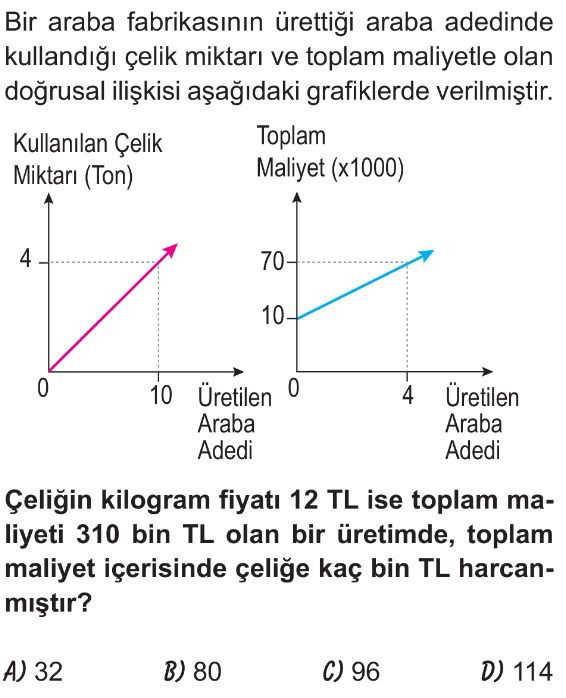 Bir araba fabrikasının ürettiği araba adedinde kullandığı çelik miktarı ve toplam maliyetle olan doğrusal ilişkisi aşağıdaki grafiklerde verilmiştir.

Kullanılan Çelik Miktarı (Ton)

4

0

10

Üretilen Araba Adedi

Toplam Maliyet (x1000)

70

10

0

4

Üretilen Araba Adedi

Çeliğin kilogram fiyatı 12 TL ise toplam maliyeti 310 bin TL olan bir üretimde, toplam maliyet içerisinde çeliğe kaç bin TL harcanmıştır?

A) 32 B) 80 C) 96 D) 114